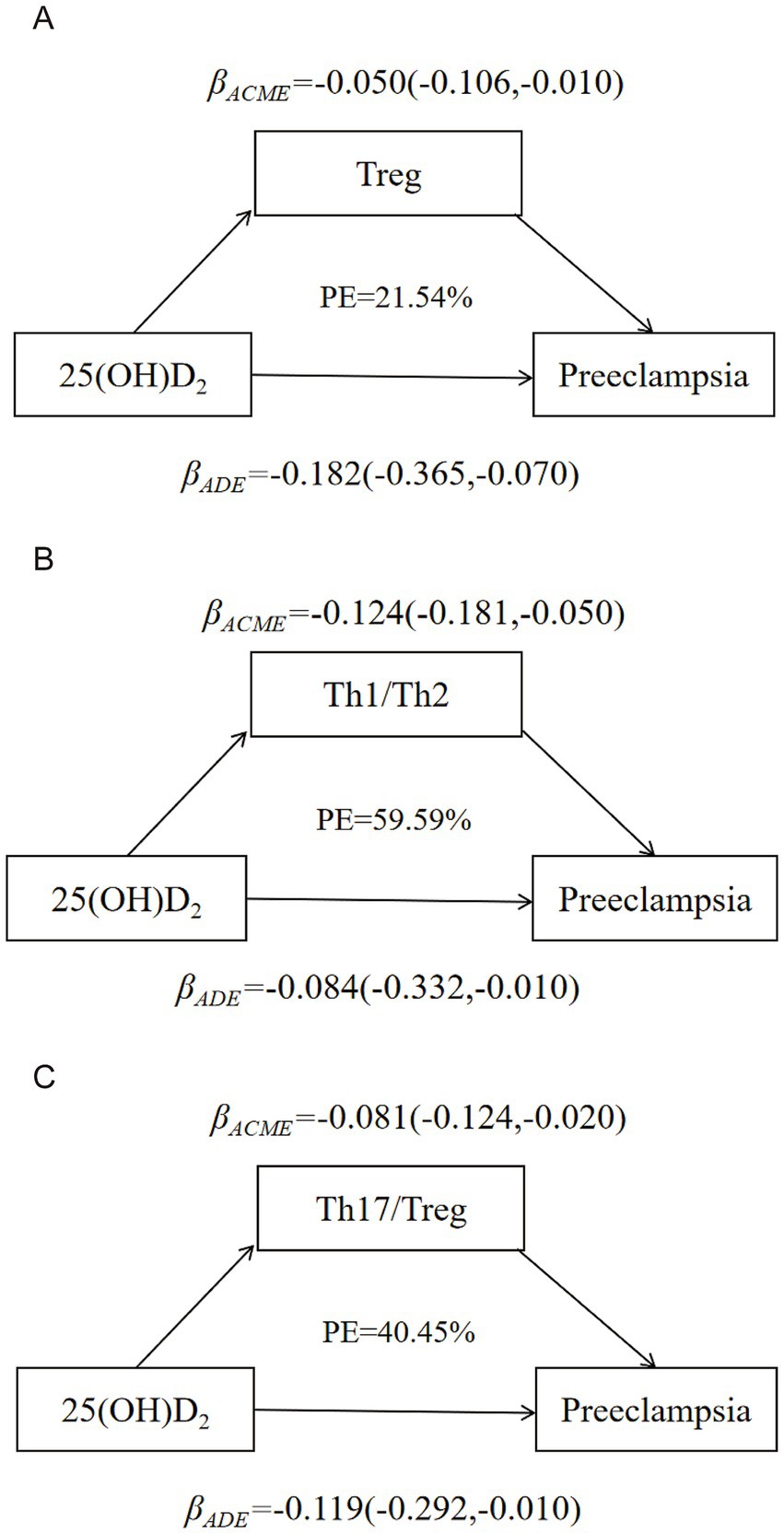 A

$\beta_{ACME}$=-0.050(-0.106,-0.010)

Treg

PE=21.54%

25(OH)D$_2$

Preeclampsia

$\beta_{ADE}$=-0.182(-0.365,-0.070)

B

$\beta_{ACME}$=-0.124(-0.181,-0.050)

Th1/Th2

PE=59.59%

25(OH)D$_2$

Preeclampsia

$\beta_{ADE}$=-0.084(-0.332,-0.010)

C

$\beta_{ACME}$=-0.081(-0.124,-0.020)

Th17/Treg

PE=40.45%

25(OH)D$_2$

Preeclampsia

$\beta_{ADE}$=-0.119(-0.292,-0.010)